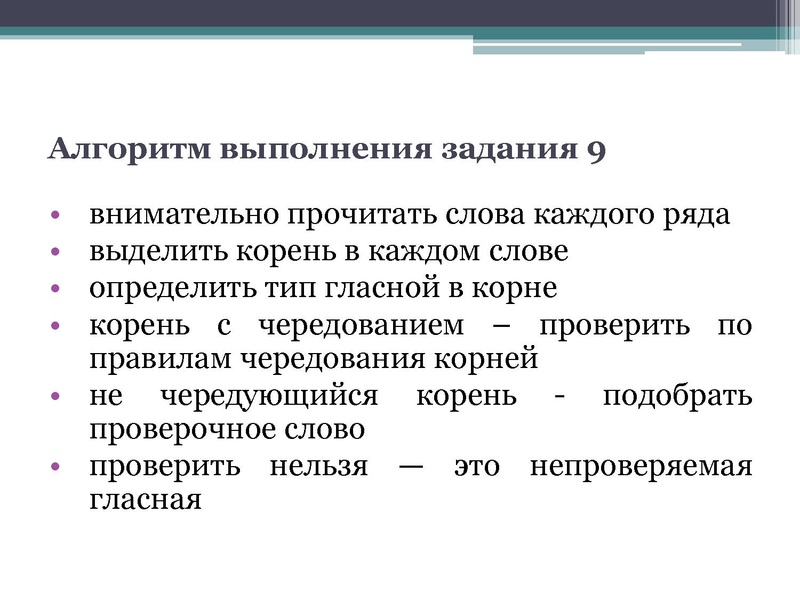 Алгоритм выполнения задания 9

• внимательно прочитать слова каждого ряда
• выделить корень в каждом слове
• определить тип гласной в корне
• корень с чередованием – проверить по правилам чередования корней
• не чередующийся корень - подобрать проверочное слово
• проверить нельзя — это непроверяемая гласная